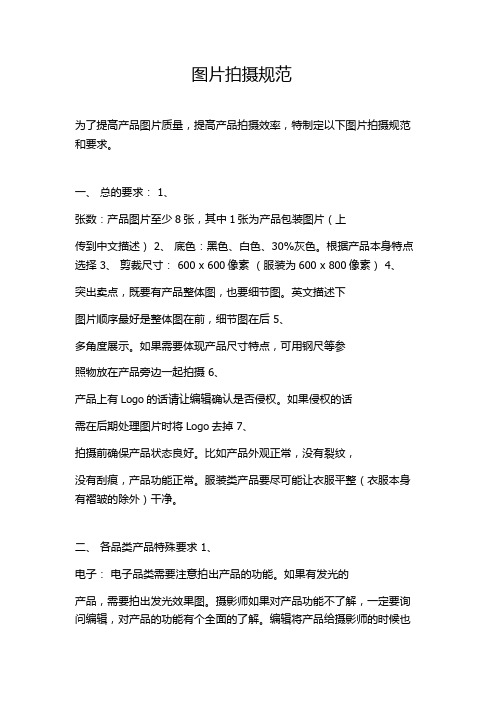 图片拍摄规范

为了提高产品图片质量，提高产品拍摄效率，特制定以下图片拍摄规范和要求。

一、 总的要求： 1、

张数：产品图片至少 8 张，其中 1 张为产品包装图片（上

传到中文描述） 2、 底色：黑色、白色、30%灰色。根据产品本身特点选择 3、 剪裁尺寸： 600 x 600 像素 （服装为 600 x 800 像素） 4、

突出卖点，既要有产品整体图，也要细节图。英文描述下

图片顺序最好是整体图在前，细节图在后 5、

多角度展示。如果需要体现产品尺寸特点，可用钢尺等参

照物放在产品旁边一起拍摄 6、

产品上有 Logo 的话请让编辑确认是否侵权。如果侵权的话

需在后期处理图片时将 Logo 去掉 7、

拍摄前确保产品状态良好。比如产品外观正常，没有裂纹，

没有刮痕，产品功能正常。服装类产品要尽可能让衣服平整（衣服本身有褶皱的除外）干净。

二、 各品类产品特殊要求 1、

电子： 电子品类需要注意拍出产品的功能。如果有发光的

产品，需要拍出发光效果图。摄影师如果对产品功能不了解，一定要询问编辑，对产品的功能有个全面的了解。编辑将产品给摄影师的时候也